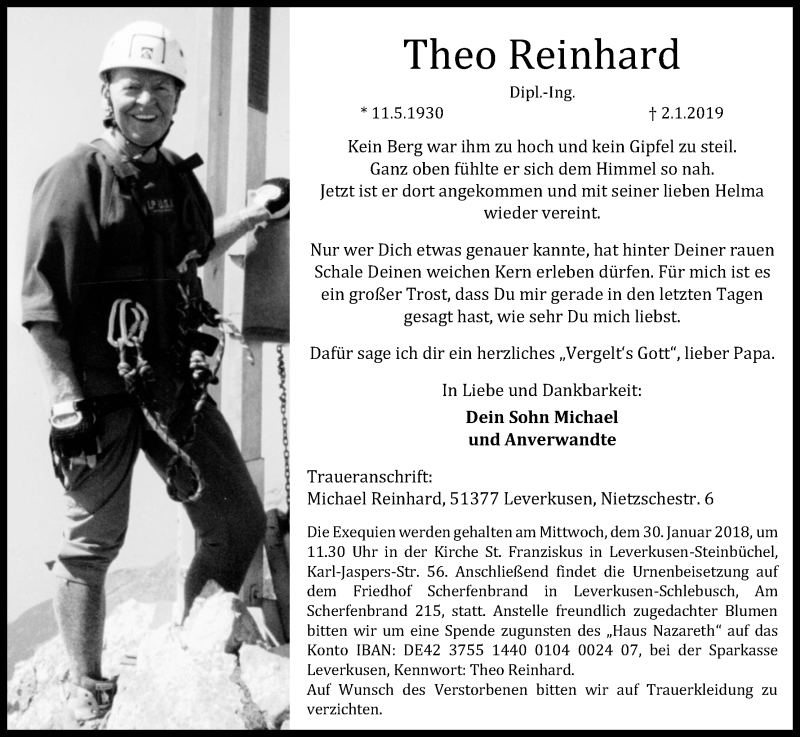 Theo Reinhard

Dipl.-Ing.

* 11.5.1930 † 2.1.2019

Kein Berg war ihm zu hoch und kein Gipfel zu steil. Ganz oben fühlte er sich dem Himmel so nah. Jetzt ist er dort angekommen und mit seiner lieben Helma wieder vereint.

Nur wer Dich etwas genauer kannte, hat hinter Deiner rauen Schale Deinen weichen Kern erleben dürfen. Für mich ist es ein großer Trost, dass Du mir gerade in den letzten Tagen gesagt hast, wie sehr Du mich liebst.

Dafür sage ich dir ein herzliches „Vergelt's Gott", lieber Papa.

In Liebe und Dankbarkeit:

Dein Sohn Michael
und Anverwandte

Traueranschrift:
Michael Reinhard, 51377 Leverkusen, Nietzschestr. 6

Die Exequien werden gehalten am Mittwoch, dem 30. Januar 2018, um 11.30 Uhr in der Kirche St. Franziskus in Leverkusen-Steinbüchel, Karl-Jaspers-Str. 56. Anschließend findet die Urnenbeisetzung auf dem Friedhof Scherfenbrand in Leverkusen-Schlebusch, Am Scherfenbrand 215, statt. Anstelle freundlich zugedachter Blumen bitten wir um eine Spende zugunsten des „Haus Nazareth" auf das Konto IBAN: DE42 3755 1440 0104 0024 07, bei der Sparkasse Leverkusen, Kennwort: Theo Reinhard.
Auf Wunsch des Verstorbenen bitten wir auf Trauerkleidung zu verzichten.